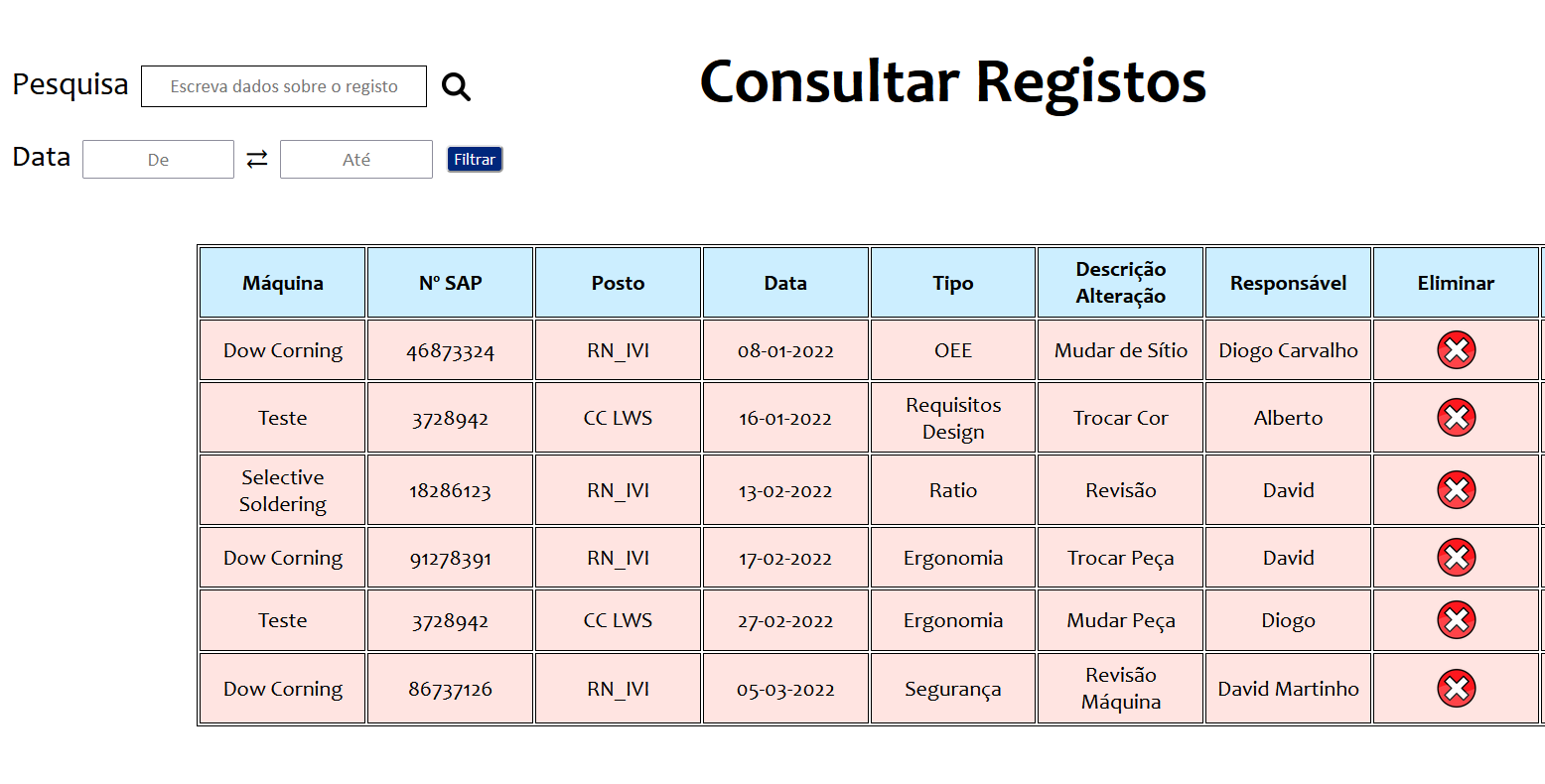 Pesquisa Escreva dados sobre o registo

Consultar Registos

Data De ⇄ Até Filtrar

| Máquina | Nº SAP | Posto | Data | Tipo | Descrição Alteração | Responsável | Eliminar |
|---|---|---|---|---|---|---|---|
| Dow Corning | 46873324 | RN_IVI | 08-01-2022 | OEE | Mudar de Sítio | Diogo Carvalho | |
| Teste | 3728942 | CC LWS | 16-01-2022 | Requisitos Design | Trocar Cor | Alberto | |
| Selective Soldering | 18286123 | RN_IVI | 13-02-2022 | Ratio | Revisão | David | |
| Dow Corning | 91278391 | RN_IVI | 17-02-2022 | Ergonomia | Trocar Peça | David | |
| Teste | 3728942 | CC LWS | 27-02-2022 | Ergonomia | Mudar Peça | Diogo | |
| Dow Corning | 86737126 | RN_IVI | 05-03-2022 | Segurança | Revisão Máquina | David Martinho | |